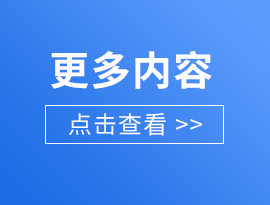 更多内容

点击查看 >>